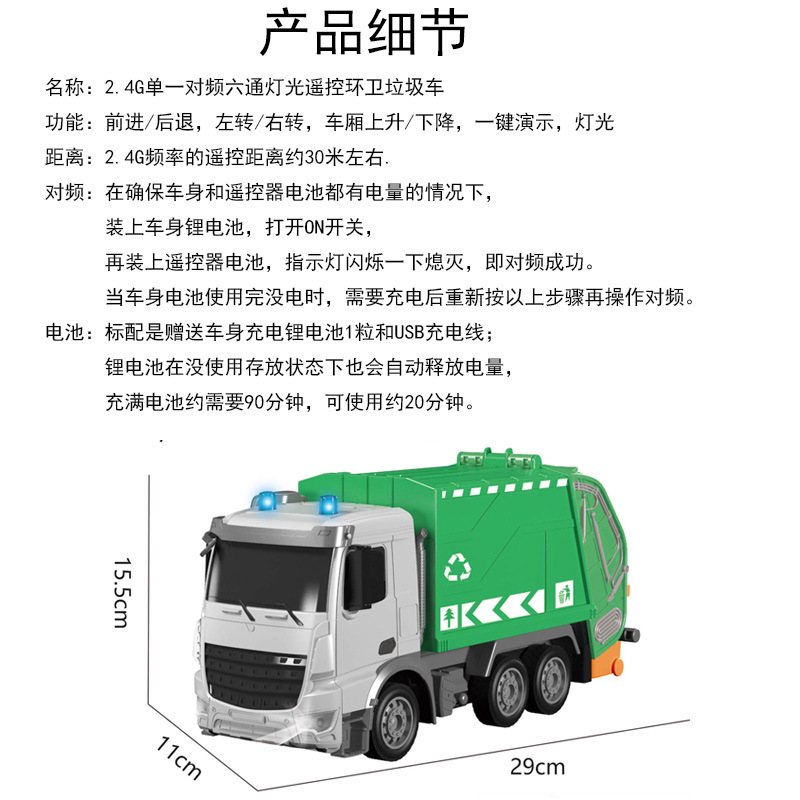 产品细节

名称：2.4G单一对频六通灯光遥控环卫垃圾车

功能：前进/后退，左转/右转，车厢上升/下降，一键演示，灯光

距离：2.4G频率的遥控距离约30米左右.

对频：在确保车身和遥控器电池都有电量的情况下，
装上车身锂电池，打开ON开关，
再装上遥控器电池，指示灯闪烁一下熄灭，即对频成功。
当车身电池使用完没电时，需要充电后重新按以上步骤再操作对频。

电池：标配是赠送车身充电锂电池1粒和USB充电线；
锂电池在没使用存放状态下也会自动释放电量，
充满电池约需要90分钟，可使用约20分钟。

15.5cm

11cm

29cm